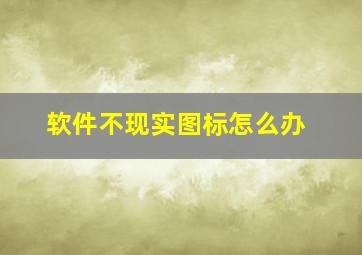 软件不现实图标怎么办